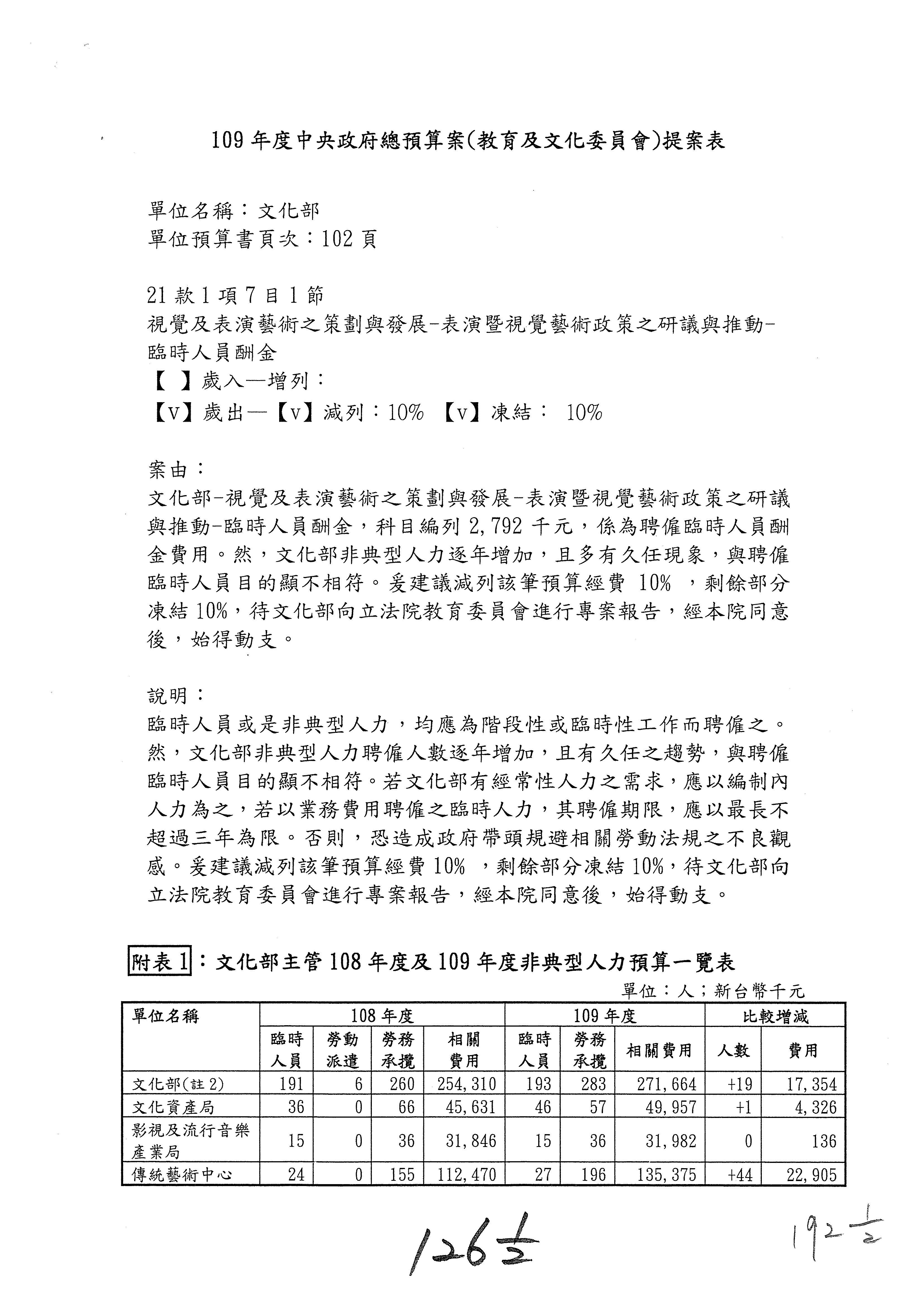 109 年度中央政府總預算案(教育及文化委員會)提案表

單位名稱：文化部
單位預算書頁次：102 頁

21 款 1 項 7 目 1 節
視覺及表演藝術之策劃與發展-表演暨視覺藝術政策之研議與推動-臨時人員酬金
【 】歲入—增列：
【v】歲出—【v】減列：10% 【v】凍結： 10%

案由：
文化部-視覺及表演藝術之策劃與發展-表演暨視覺藝術政策之研議與推動-臨時人員酬金，科目編列 2,792 千元，係為聘僱臨時人員酬金費用。然，文化部非典型人力逐年增加，且多有久任現象，與聘僱臨時人員目的顯不相符。爰建議減列該筆預算經費 10% ，剩餘部分凍結 10%，待文化部向立法院教育委員會進行專案報告，經本院同意後，始得動支。

說明：
臨時人員或是非典型人力，均應為階段性或臨時性工作而聘僱之。然，文化部非典型人力聘僱人數逐年增加，且有久任之趨勢，與聘僱臨時人員目的顯不相符。若文化部有經常性人力之需求，應以編制內人力為之，若以業務費用聘僱之臨時人力，其聘僱期限，應以最長不超過三年為限。否則，恐造成政府帶頭規避相關勞動法規之不良觀感。爰建議減列該筆預算經費 10% ，剩餘部分凍結 10%，待文化部向立法院教育委員會進行專案報告，經本院同意後，始得動支。

附表 1：文化部主管 108 年度及 109 年度非典型人力預算一覽表
單位：人；新台幣千元

| 單位名稱 | 108 年度 臨時人員 | 108 年度 勞動派遣 | 108 年度 勞務承攬 | 108 年度 相關費用 | 109 年度 臨時人員 | 109 年度 勞務承攬 | 109 年度 相關費用 | 比較增減 人數 | 比較增減 費用 |
|---|---|---|---|---|---|---|---|---|---|
| 文化部(註 2) | 191 | 6 | 260 | 254,310 | 193 | 283 | 271,664 | +19 | 17,354 |
| 文化資產局 | 36 | 0 | 66 | 45,631 | 46 | 57 | 49,957 | +1 | 4,326 |
| 影視及流行音樂產業局 | 15 | 0 | 36 | 31,846 | 15 | 36 | 31,982 | 0 | 136 |
| 傳統藝術中心 | 24 | 0 | 155 | 112,470 | 27 | 196 | 135,375 | +44 | 22,905 |

$126\frac{1}{2}$

$192\frac{1}{2}$